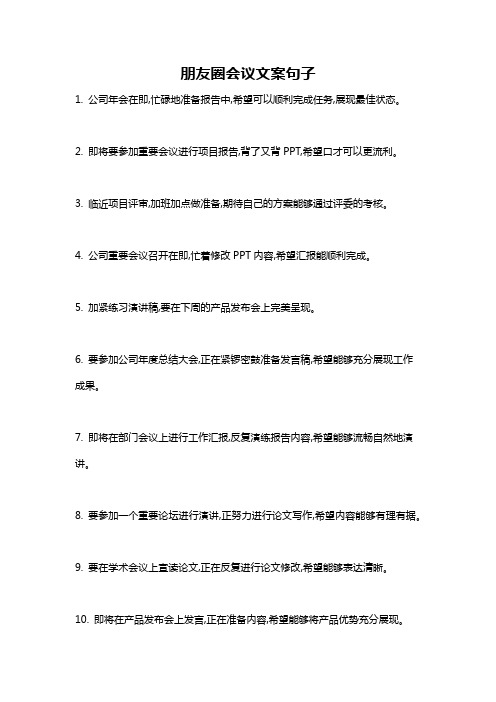 朋友圈会议文案句子

1. 公司年会在即,忙碌地准备报告中,希望可以顺利完成任务,展现最佳状态。

2. 即将要参加重要会议进行项目报告,背了又背 PPT,希望口才可以更流利。

3. 临近项目评审,加班加点做准备,期待自己的方案能够通过评委的考核。

4. 公司重要会议召开在即,忙着修改 PPT 内容,希望汇报能顺利完成。

5. 加紧练习演讲稿,要在下周的产品发布会上完美呈现。

6. 要参加公司年度总结大会,正在紧锣密鼓准备发言稿,希望能够充分展现工作成果。

7. 即将在部门会议上进行工作汇报,反复演练报告内容,希望能够流畅自然地演讲。

8. 要参加一个重要论坛进行演讲,正努力进行论文写作,希望内容能够有理有据。

9. 要在学术会议上宣读论文,正在反复进行论文修改,希望能够表达清晰。

10. 即将在产品发布会上发言,正在准备内容,希望能够将产品优势充分展现。